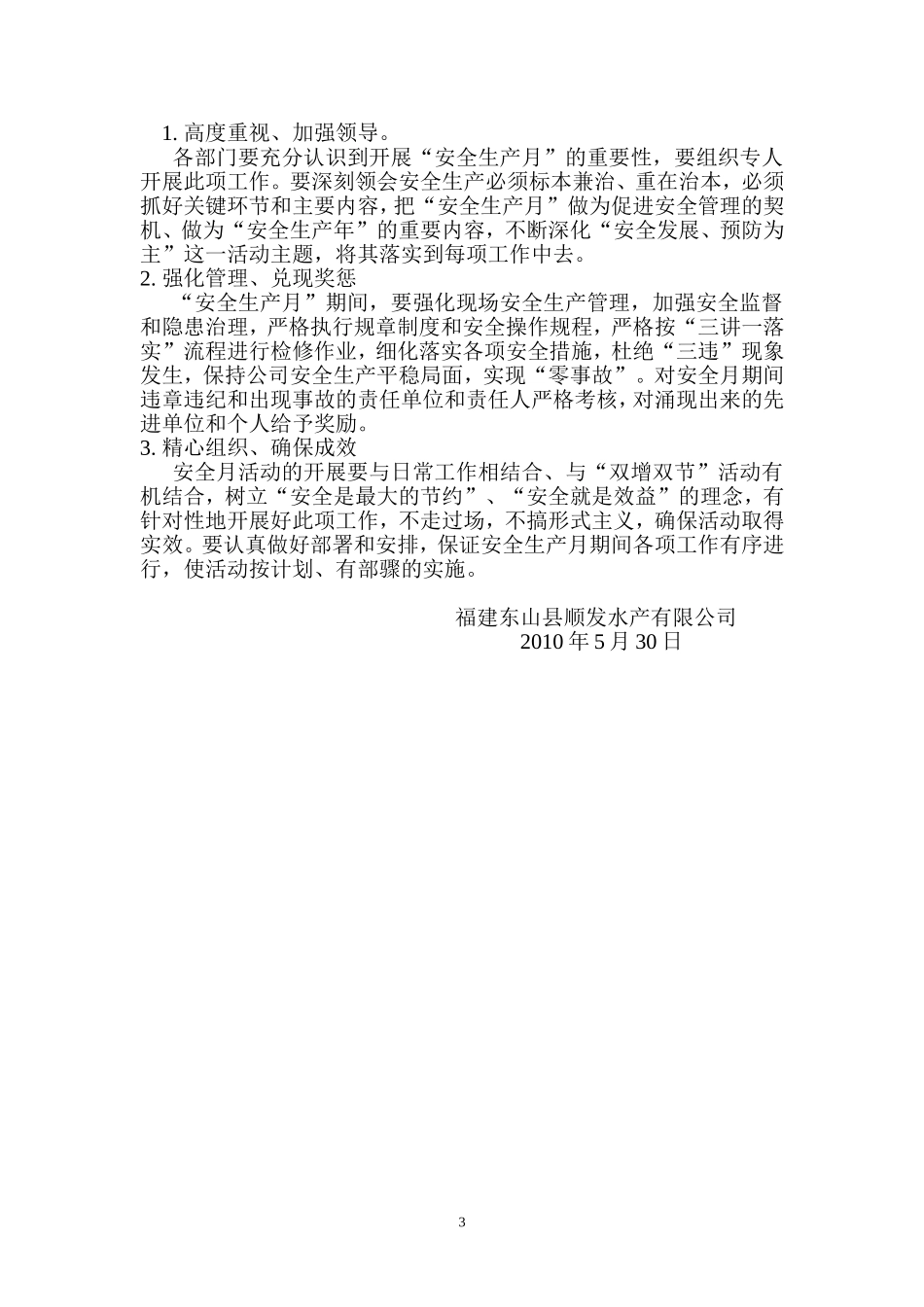 1. 高度重视、加强领导。

各部门要充分认识到开展“安全生产月”的重要性，要组织专人开展此项工作。要深刻领会安全生产必须标本兼治、重在治本，必须抓好关键环节和主要内容，把“安全生产月”做为促进安全管理的契机、做为“安全生产年”的重要内容，不断深化“安全发展、预防为主”这一活动主题，将其落实到每项工作中去。

2. 强化管理、兑现奖惩

“安全生产月”期间，要强化现场安全生产管理，加强安全监督和隐患治理，严格执行规章制度和安全操作规程，严格按“三讲一落实”流程进行检修作业，细化落实各项安全措施，杜绝“三违”现象发生，保持公司安全生产平稳局面，实现“零事故”。对安全月期间违章违纪和出现事故的责任单位和责任人严格考核，对涌现出来的先进单位和个人给予奖励。

3. 精心组织、确保成效

安全月活动的开展要与日常工作相结合、与“双增双节”活动有机结合，树立“安全是最大的节约”、“安全就是效益”的理念，有针对性地开展好此项工作，不走过场，不搞形式主义，确保活动取得实效。要认真做好部署和安排，保证安全生产月期间各项工作有序进行，使活动按计划、有部骤的实施。

福建东山县顺发水产有限公司
2010 年 5 月 30 日

3